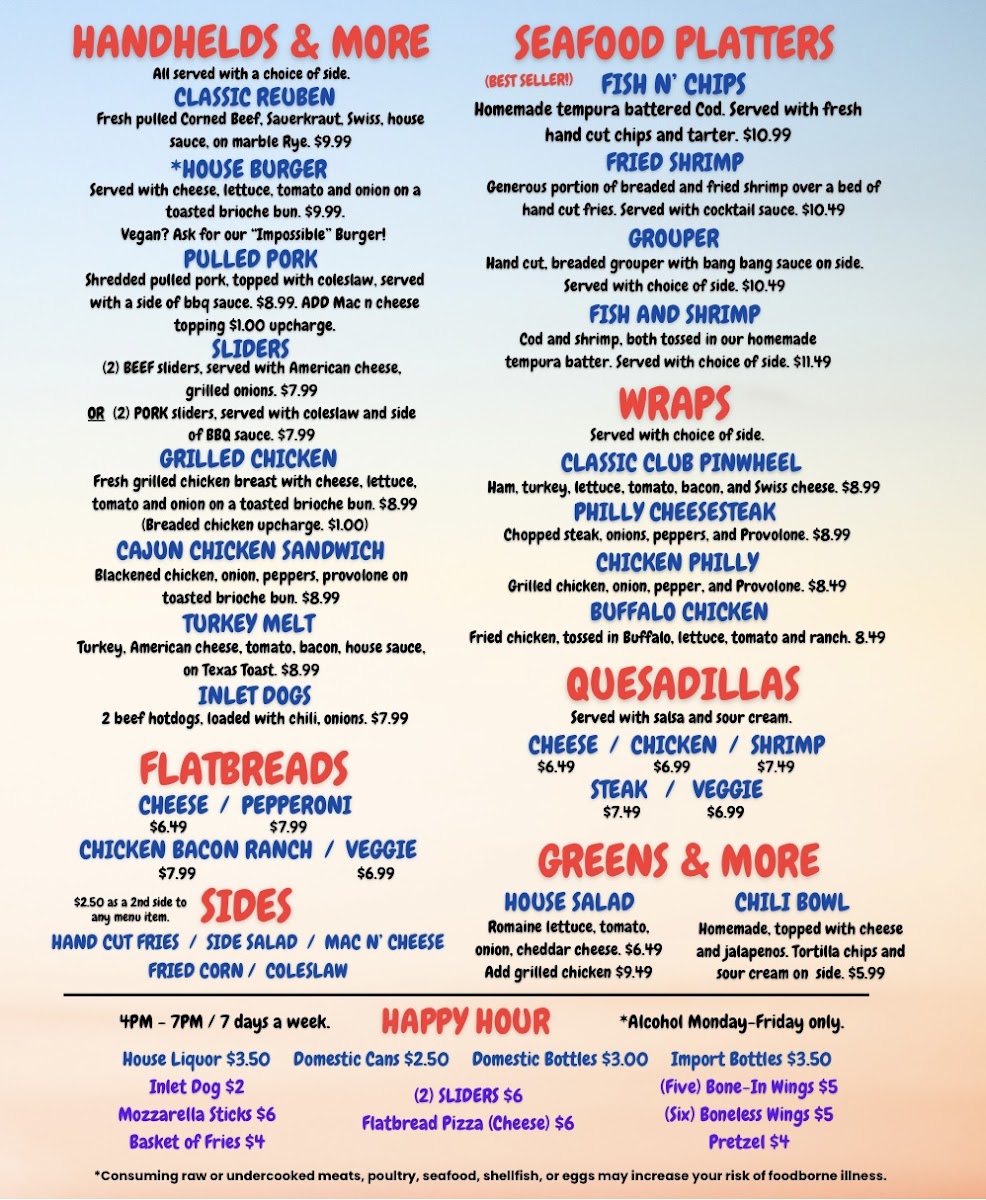 HANDHELDS & MORE
All served with a choice of side.

CLASSIC REUBEN
Fresh pulled Corned Beef, Sauerkraut, Swiss, house sauce, on marble Rye. $9.99

*HOUSE BURGER
Served with cheese, lettuce, tomato and onion on a toasted brioche bun. $9.99.
Vegan? Ask for our "Impossible" Burger!

PULLED PORK
Shredded pulled pork, topped with coleslaw, served with a side of bbq sauce. $8.99. ADD Mac n cheese topping $1.00 upcharge.

SLIDERS
(2) BEEF sliders, served with American cheese, grilled onions. $7.99
OR (2) PORK sliders, served with coleslaw and side of BBQ sauce. $7.99

GRILLED CHICKEN
Fresh grilled chicken breast with cheese, lettuce, tomato and onion on a toasted brioche bun. $8.99
(Breaded chicken upcharge. $1.00)

CAJUN CHICKEN SANDWICH
Blackened chicken, onion, peppers, provolone on toasted brioche bun. $8.99

TURKEY MELT
Turkey, American cheese, tomato, bacon, house sauce, on Texas Toast. $8.99

INLET DOGS
2 beef hotdogs, loaded with chili, onions. $7.99

FLATBREADS
CHEESE / PEPPERONI
$6.49 $7.99
CHICKEN BACON RANCH / VEGGIE
$7.99 $6.99

$2.50 as a 2nd side to any menu item.
SIDES
HAND CUT FRIES / SIDE SALAD / MAC N' CHEESE
FRIED CORN / COLESLAW

SEAFOOD PLATTERS
(BEST SELLER!) FISH N' CHIPS
Homemade tempura battered Cod. Served with fresh hand cut chips and tarter. $10.99

FRIED SHRIMP
Generous portion of breaded and fried shrimp over a bed of hand cut fries. Served with cocktail sauce. $10.49

GROUPER
Hand cut, breaded grouper with bang bang sauce on side. Served with choice of side. $10.49

FISH AND SHRIMP
Cod and shrimp, both tossed in our homemade tempura batter. Served with choice of side. $11.49

WRAPS
Served with choice of side.

CLASSIC CLUB PINWHEEL
Ham, turkey, lettuce, tomato, bacon, and Swiss cheese. $8.99

PHILLY CHEESESTEAK
Chopped steak, onions, peppers, and Provolone. $8.99

CHICKEN PHILLY
Grilled chicken, onion, pepper, and Provolone. $8.49

BUFFALO CHICKEN
Fried chicken, tossed in Buffalo, lettuce, tomato and ranch. 8.49

QUESADILLAS
Served with salsa and sour cream.
CHEESE / CHICKEN / SHRIMP
$6.49 $6.99 $7.49
STEAK / VEGGIE
$7.49 $6.99

GREENS & MORE
HOUSE SALAD
Romaine lettuce, tomato, onion, cheddar cheese. $6.49
Add grilled chicken $9.49

CHILI BOWL
Homemade, topped with cheese and jalapenos. Tortilla chips and sour cream on side. $5.99

4PM - 7PM / 7 days a week. HAPPY HOUR *Alcohol Monday-Friday only.

House Liquor $3.50 Domestic Cans $2.50 Domestic Bottles $3.00 Import Bottles $3.50
Inlet Dog $2
Mozzarella Sticks $6
Basket of Fries $4
(2) SLIDERS $6
Flatbread Pizza (Cheese) $6
(Five) Bone-In Wings $5
(Six) Boneless Wings $5
Pretzel $4

*Consuming raw or undercooked meats, poultry, seafood, shellfish, or eggs may increase your risk of foodborne illness.